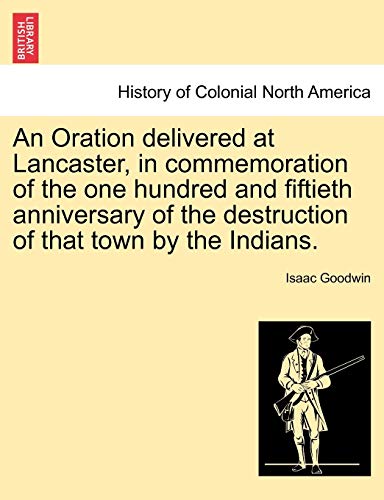 BRITISH LIBRARY

History of Colonial North America

An Oration delivered at Lancaster, in commemoration of the one hundred and fiftieth anniversary of the destruction of that town by the Indians.

Isaac Goodwin